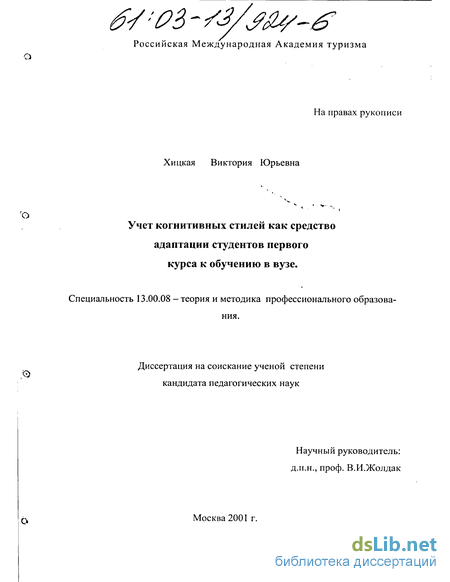 61:03-13/924-6

Российская Международная Академия туризма

На правах рукописи

Хицкая Виктория Юрьевна

Учет когнитивных стилей как средство адаптации студентов первого курса к обучению в вузе.

Специальность 13.00.08 – теория и методика профессионального образования.

Диссертация на соискание ученой степени кандидата педагогических наук

Научный руководитель: д.п.н., проф. В.И.Жолдак

Москва 2001 г.

dsLib.net
библиотека диссертаций